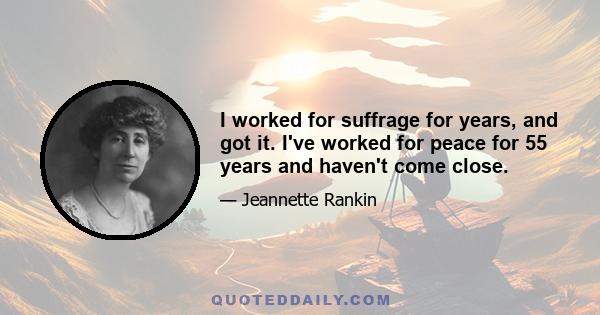 I worked for suffrage for years, and got it. I've worked for peace for 55 years and haven't come close.

— Jeannette Rankin

QUOTEDDAILY.COM